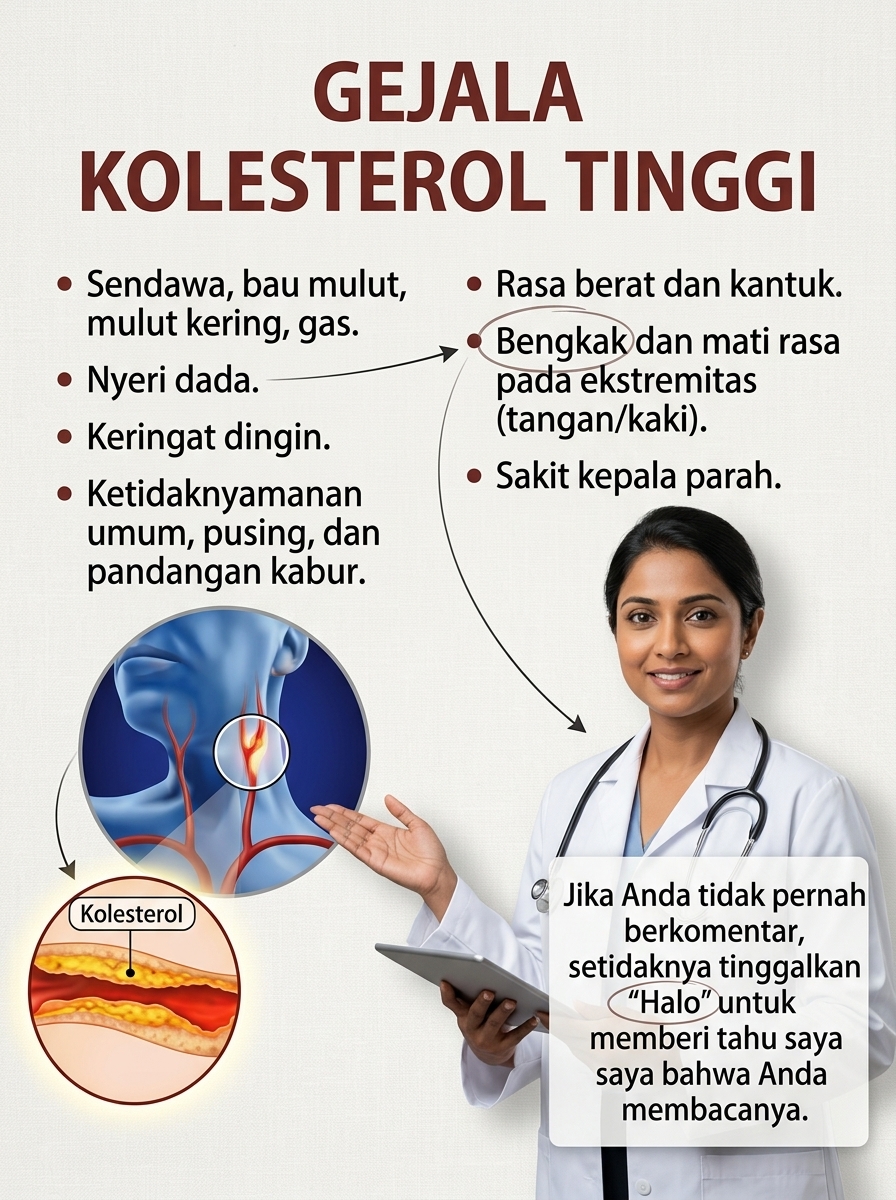 GEJALA KOLESTEROL TINGGI

• Sendawa, bau mulut, mulut kering, gas.
• Nyeri dada.
• Keringat dingin.
• Ketidaknyamanan umum, pusing, dan pandangan kabur.

• Rasa berat dan kantuk.
• Bengkak dan mati rasa pada ekstremitas (tangan/kaki).
• Sakit kepala parah.

Kolesterol

Jika Anda tidak pernah berkomentar, setidaknya tinggalkan "Halo" untuk memberi tahu saya saya bahwa Anda membacanya.